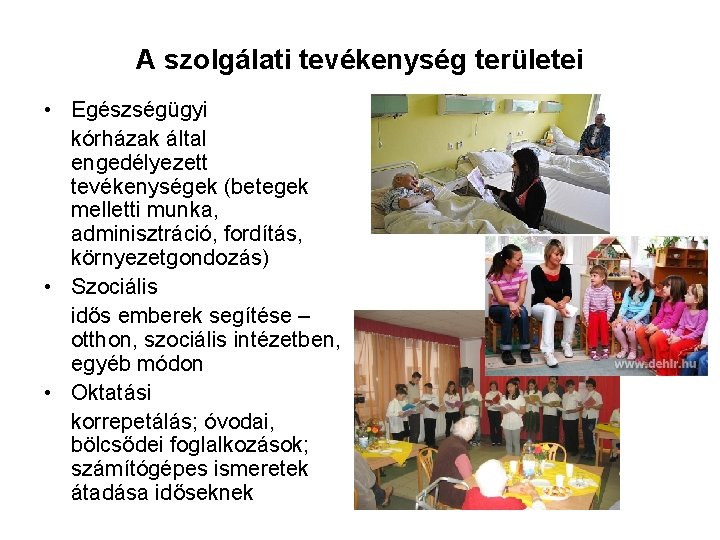 A szolgálati tevékenység területei

• Egészségügyi
kórházak által engedélyezett tevékenységek (betegek melletti munka, adminisztráció, fordítás, környezetgondozás)

• Szociális
idős emberek segítése – otthon, szociális intézetben, egyéb módon

• Oktatási
korrepetálás; óvodai, bölcsődei foglalkozások; számítógépes ismeretek átadása időseknek

www.dehir.hu